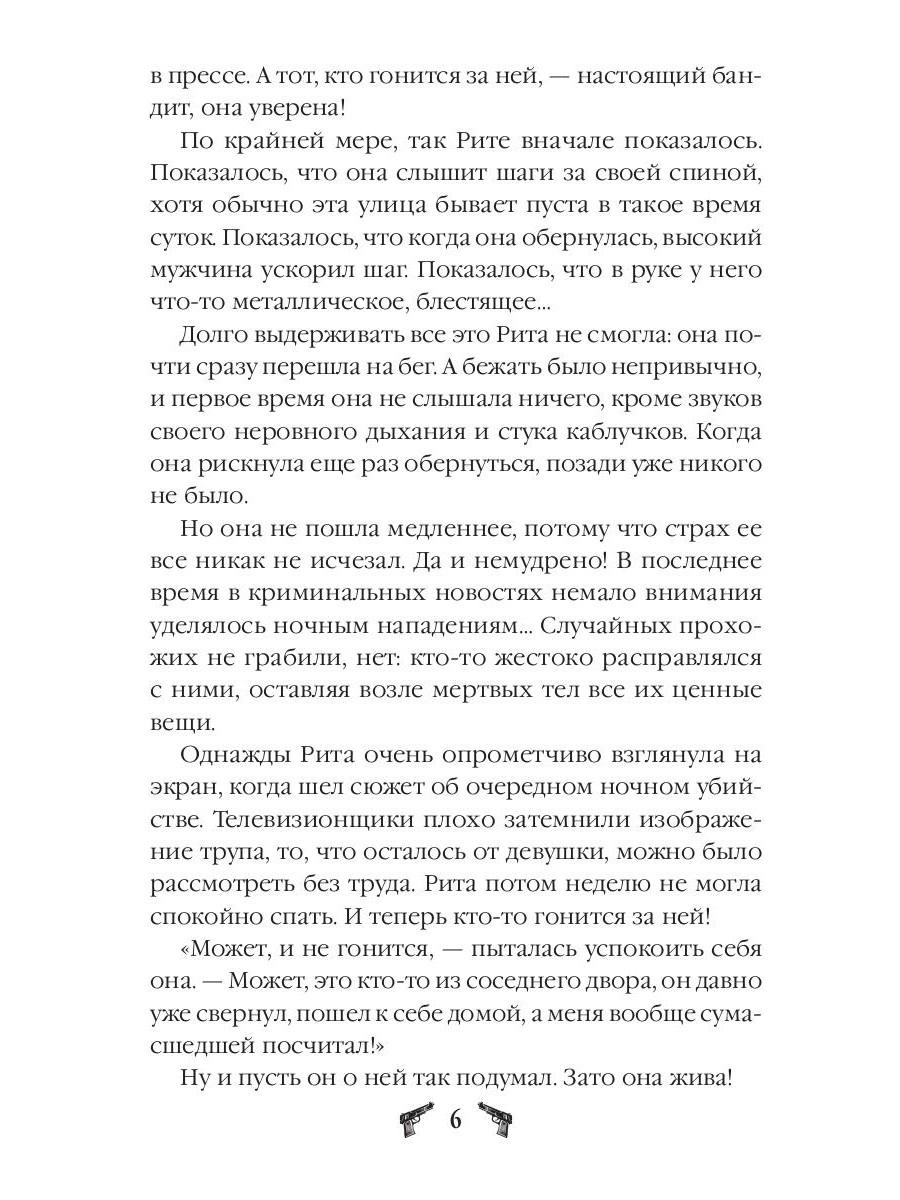 в прессе. А тот, кто гонится за ней, — настоящий бандит, она уверена!

По крайней мере, так Рите вначале показалось. Показалось, что она слышит шаги за своей спиной, хотя обычно эта улица бывает пуста в такое время суток. Показалось, что когда она обернулась, высокий мужчина ускорил шаг. Показалось, что в руке у него что-то металлическое, блестящее...

Долго выдерживать все это Рита не смогла: она почти сразу перешла на бег. А бежать было непривычно, и первое время она не слышала ничего, кроме звуков своего неровного дыхания и стука каблучков. Когда она рискнула еще раз обернуться, позади уже никого не было.

Но она не пошла медленнее, потому что страх ее все никак не исчезал. Да и немудрено! В последнее время в криминальных новостях немало внимания уделялось ночным нападениям... Случайных прохожих не грабили, нет: кто-то жестоко расправлялся с ними, оставляя возле мертвых тел все их ценные вещи.

Однажды Рита очень опрометчиво взглянула на экран, когда шел сюжет об очередном ночном убийстве. Телевизионщики плохо затемнили изображение трупа, то, что осталось от девушки, можно было рассмотреть без труда. Рита потом неделю не могла спокойно спать. И теперь кто-то гонится за ней!

«Может, и не гонится, — пыталась успокоить себя она. — Может, это кто-то из соседнего двора, он давно уже свернул, пошел к себе домой, а меня вообще сумасшедшей посчитал!»

Ну и пусть он о ней так подумал. Зато она жива!

6